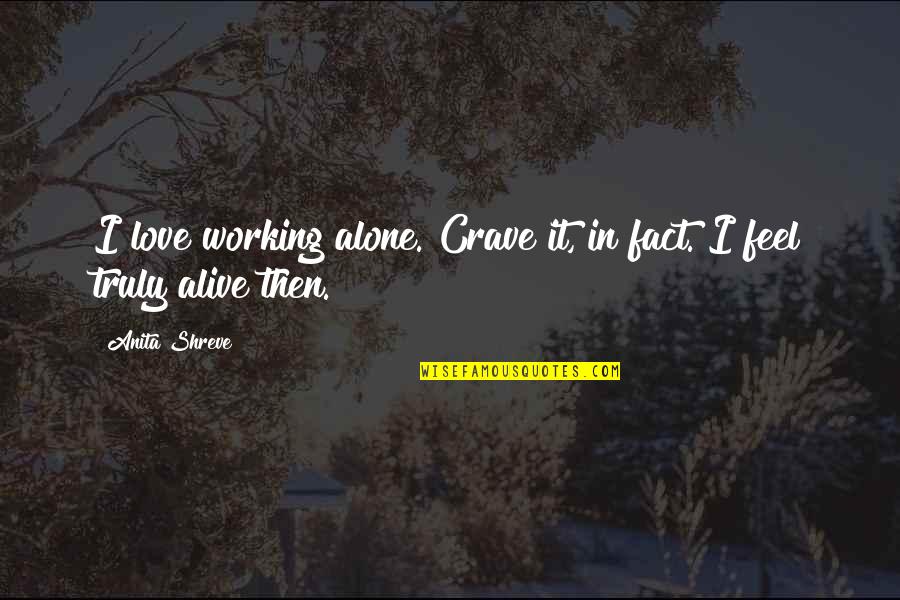 I love working alone. Crave it, in fact. I feel truly alive then.

Anita Shreve

WISEFAMOUSQUOTES.COM